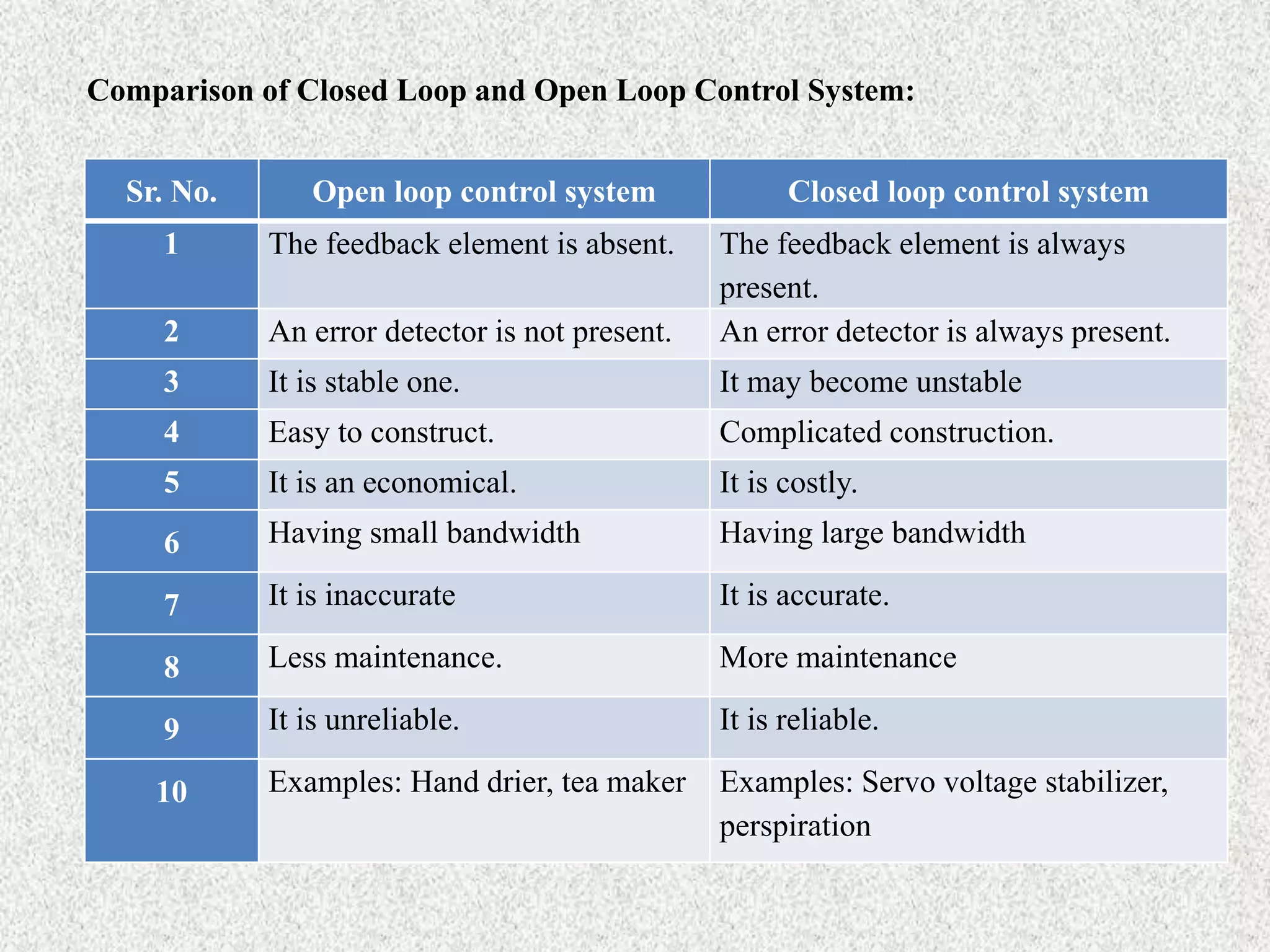 Comparison of Closed Loop and Open Loop Control System:

| Sr. No. | Open loop control system | Closed loop control system |
|---|---|---|
| 1 | The feedback element is absent. | The feedback element is always present. |
| 2 | An error detector is not present. | An error detector is always present. |
| 3 | It is stable one. | It may become unstable |
| 4 | Easy to construct. | Complicated construction. |
| 5 | It is an economical. | It is costly. |
| 6 | Having small bandwidth | Having large bandwidth |
| 7 | It is inaccurate | It is accurate. |
| 8 | Less maintenance. | More maintenance |
| 9 | It is unreliable. | It is reliable. |
| 10 | Examples: Hand drier, tea maker | Examples: Servo voltage stabilizer, perspiration |